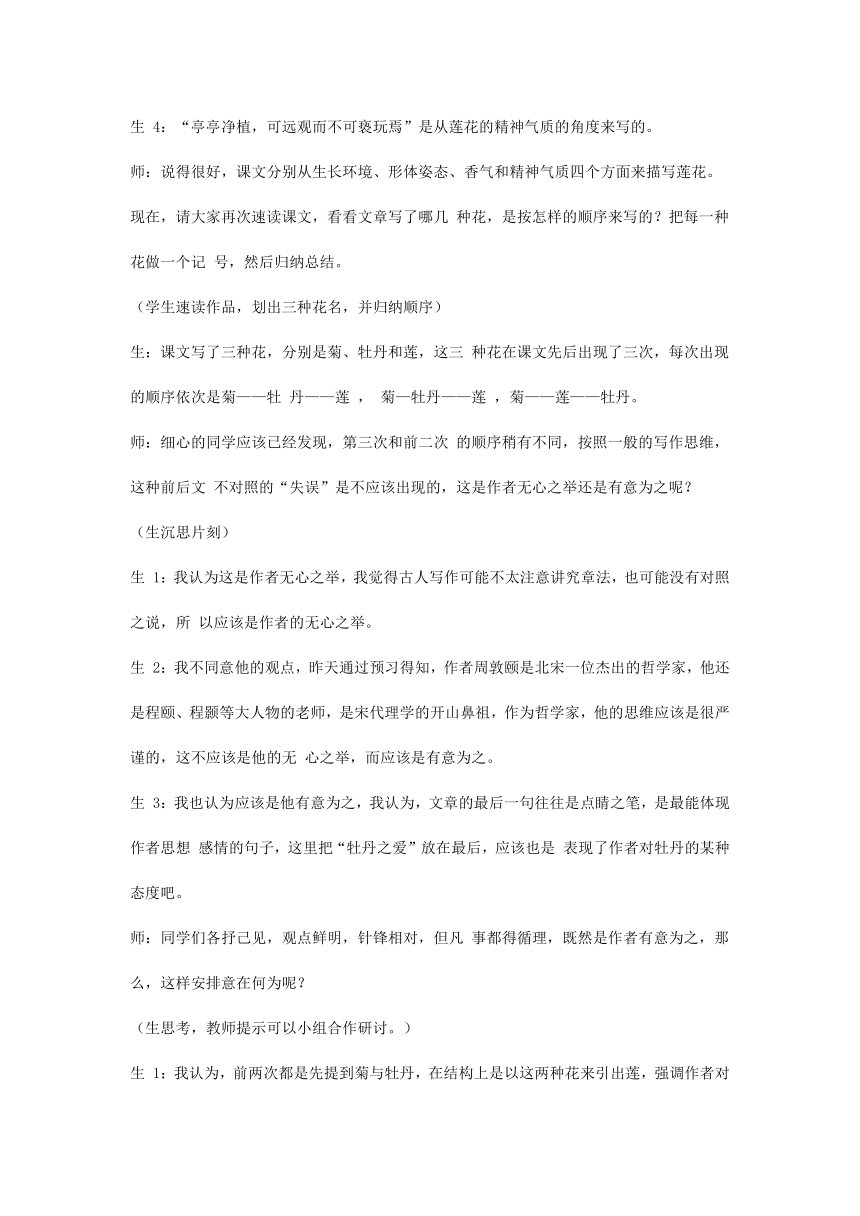 生 4：“亭亭净植，可远观而不可亵玩焉”是从莲花的精神气质的角度来写的。

师：说得很好，课文分别从生长环境、形体姿态、香气和精神气质四个方面来描写莲花。现在，请大家再次速读课文，看看文章写了哪几 种花，是按怎样的顺序来写的？把每一种花做一个记 号，然后归纳总结。

（学生速读作品，划出三种花名，并归纳顺序）

生：课文写了三种花，分别是菊、牡丹和莲，这三 种花在课文先后出现了三次，每次出现的顺序依次是菊——牡 丹——莲 ， 菊—牡丹——莲 ，菊——莲——牡丹。

师：细心的同学应该已经发现，第三次和前二次 的顺序稍有不同，按照一般的写作思维，这种前后文 不对照的“失误”是不应该出现的，这是作者无心之举还是有意为之呢？

（生沉思片刻）

生 1：我认为这是作者无心之举，我觉得古人写作可能不太注意讲究章法，也可能没有对照之说，所 以应该是作者的无心之举。

生 2：我不同意他的观点，昨天通过预习得知，作者周敦颐是北宋一位杰出的哲学家，他还是程颐、程颢等大人物的老师，是宋代理学的开山鼻祖，作为哲学家，他的思维应该是很严谨的，这不应该是他的无 心之举，而应该是有意为之。

生 3：我也认为应该是他有意为之，我认为，文章的最后一句往往是点睛之笔，是最能体现作者思想 感情的句子，这里把“牡丹之爱”放在最后，应该也是 表现了作者对牡丹的某种态度吧。

师：同学们各抒己见，观点鲜明，针锋相对，但凡 事都得循理，既然是作者有意为之，那么，这样安排意在何为呢？

（生思考，教师提示可以小组合作研讨。）

生 1：我认为，前两次都是先提到菊与牡丹，在结构上是以这两种花来引出莲，强调作者对